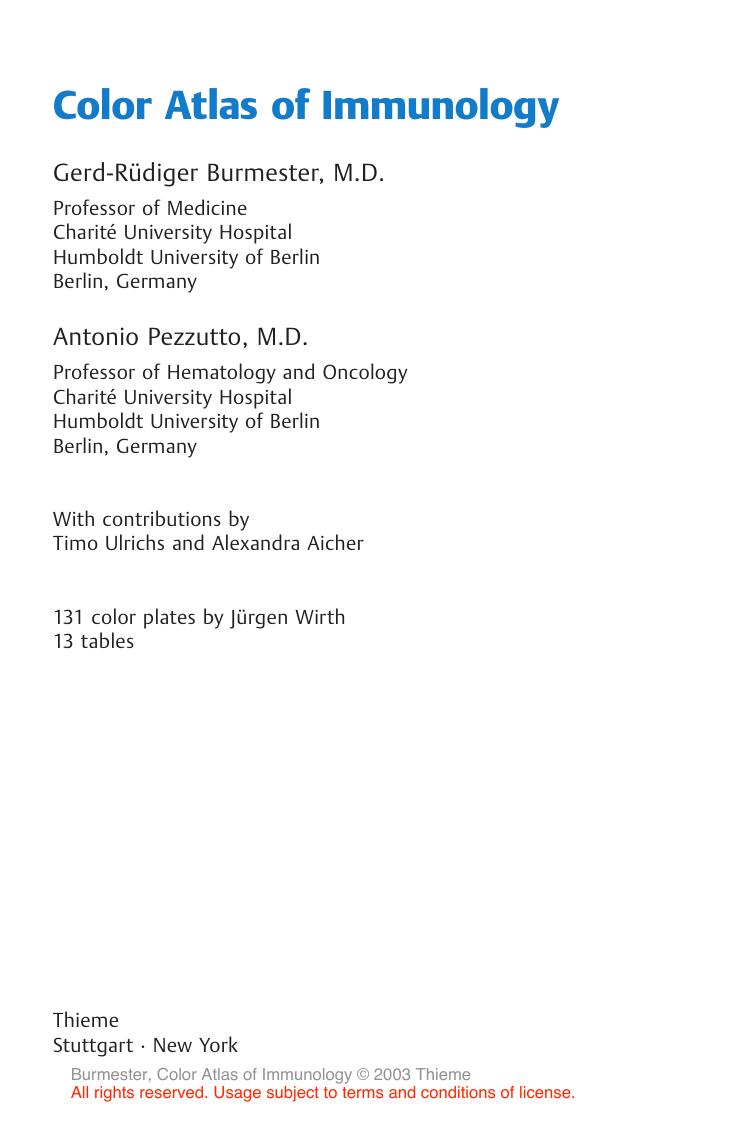 Color Atlas of Immunology

Gerd-Rüdiger Burmester, M.D.

Professor of Medicine
Charité University Hospital
Humboldt University of Berlin
Berlin, Germany

Antonio Pezzutto, M.D.

Professor of Hematology and Oncology
Charité University Hospital
Humboldt University of Berlin
Berlin, Germany

With contributions by
Timo Ulrichs and Alexandra Aicher

131 color plates by Jürgen Wirth
13 tables

Thieme
Stuttgart · New York

Burmester, Color Atlas of Immunology © 2003 Thieme
All rights reserved. Usage subject to terms and conditions of license.